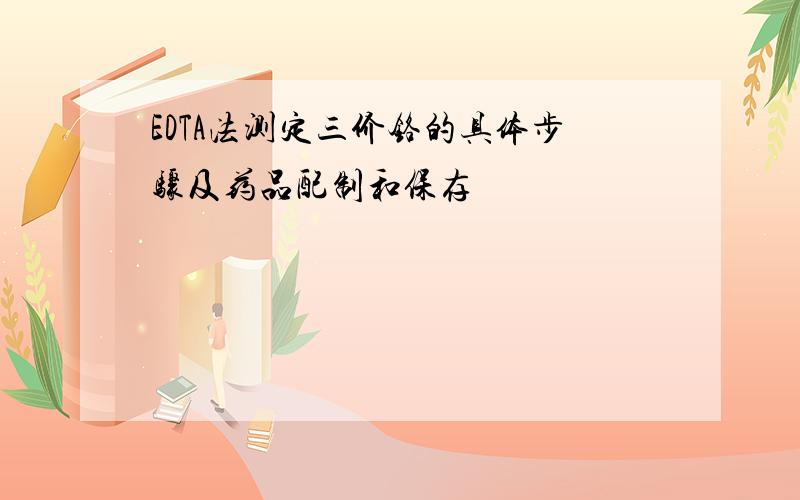 EDTA法测定三价铬的具体步骤及药品配制和保存